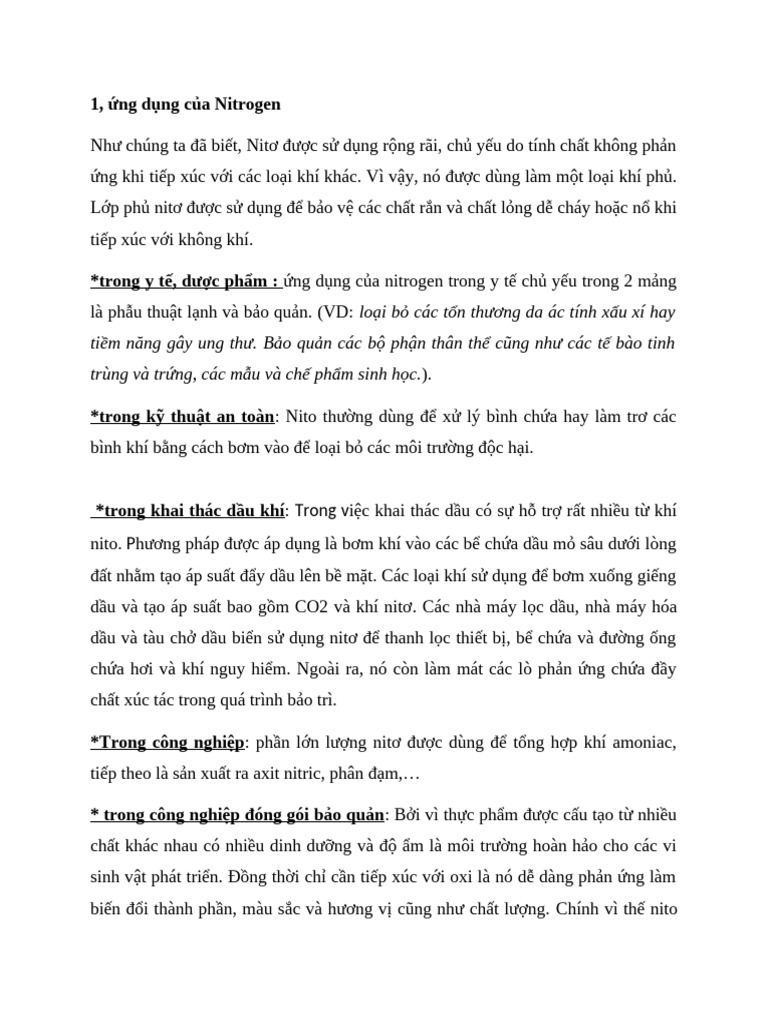 1, ứng dụng của Nitrogen

Như chúng ta đã biết, Nitơ được sử dụng rộng rãi, chủ yếu do tính chất không phản ứng khi tiếp xúc với các loại khí khác. Vì vậy, nó được dùng làm một loại khí phủ. Lớp phủ nitơ được sử dụng để bảo vệ các chất rắn và chất lỏng dễ cháy hoặc nổ khi tiếp xúc với không khí.

*trong y tế, dược phẩm : ứng dụng của nitrogen trong y tế chủ yếu trong 2 mảng là phẫu thuật lạnh và bảo quản. (VD: loại bỏ các tổn thương da ác tính xấu xí hay tiềm năng gây ung thư. Bảo quản các bộ phận thân thể cũng như các tế bào tinh trùng và trứng, các mẫu và chế phẩm sinh học.).

*trong kỹ thuật an toàn: Nito thường dùng để xử lý bình chứa hay làm trơ các bình khí bằng cách bơm vào để loại bỏ các môi trường độc hại.

*trong khai thác dầu khí: Trong việc khai thác dầu có sự hỗ trợ rất nhiều từ khí nito. Phương pháp được áp dụng là bơm khí vào các bể chứa dầu mỏ sâu dưới lòng đất nhằm tạo áp suất đẩy dầu lên bề mặt. Các loại khí sử dụng để bơm xuống giếng dầu và tạo áp suất bao gồm CO2 và khí nitơ. Các nhà máy lọc dầu, nhà máy hóa dầu và tàu chở dầu biển sử dụng nitơ để thanh lọc thiết bị, bể chứa và đường ống chứa hơi và khí nguy hiểm. Ngoài ra, nó còn làm mát các lò phản ứng chứa đầy chất xúc tác trong quá trình bảo trì.

*Trong công nghiệp: phần lớn lượng nitơ được dùng để tổng hợp khí amoniac, tiếp theo là sản xuất ra axit nitric, phân đạm,…

* trong công nghiệp đóng gói bảo quản: Bởi vì thực phẩm được cấu tạo từ nhiều chất khác nhau có nhiều dinh dưỡng và độ ẩm là môi trường hoàn hảo cho các vi sinh vật phát triển. Đồng thời chỉ cần tiếp xúc với oxi là nó dễ dàng phản ứng làm biến đổi thành phần, màu sắc và hương vị cũng như chất lượng. Chính vì thế nito